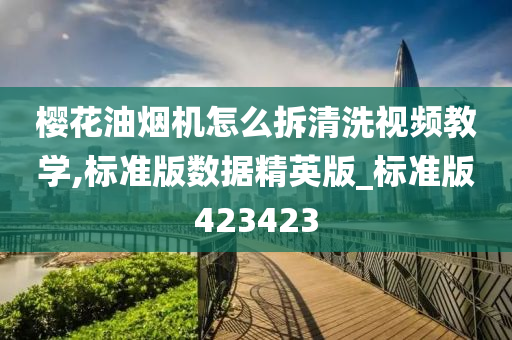 樱花油烟机怎么拆清洗视频教学,标准版数据精英版_标准版423423